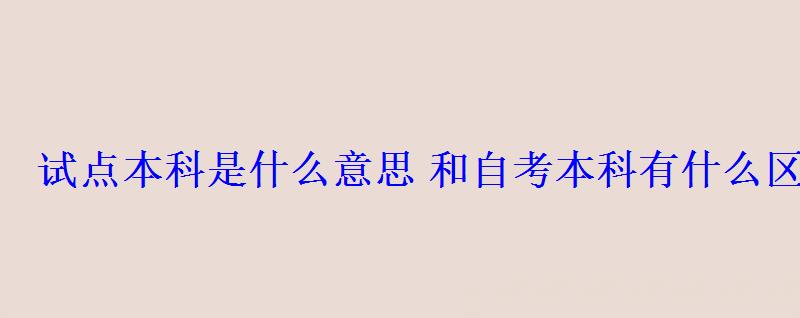 试点本科是什么意思 和自考本科有什么区